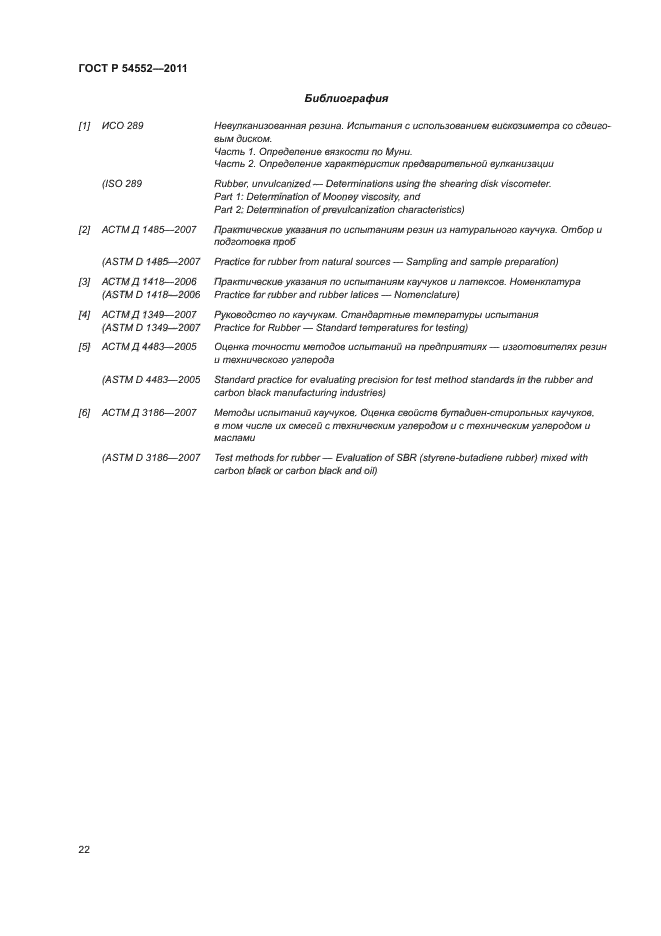 ГОСТ Р 54552—2011

Библиография

[1] ИСО 289 Невулканизованная резина. Испытания с использованием вискозиметра со сдвиговым диском.
Часть 1. Определение вязкости по Муни.
Часть 2. Определение характеристик предварительной вулканизации

(ISO 289 Rubber, unvulcanized — Determinations using the shearing disk viscometer.
Part 1: Determination of Mooney viscosity, and
Part 2: Determination of prevulcanization characteristics)

[2] АСТМ Д 1485—2007 Практические указания по испытаниям резин из натурального каучука. Отбор и подготовка проб

(ASTM D 1485—2007 Practice for rubber from natural sources — Sampling and sample preparation)

[3] АСТМ Д 1418—2006 Практические указания по испытаниям каучуков и латексов. Номенклатура
(ASTM D 1418—2006 Practice for rubber and rubber latices — Nomenclature)

[4] АСТМ Д 1349—2007 Руководство по каучукам. Стандартные температуры испытания
(ASTM D 1349—2007 Practice for Rubber — Standard temperatures for testing)

[5] АСТМ Д 4483—2005 Оценка точности методов испытаний на предприятиях — изготовителях резин и технического углерода

(ASTM D 4483—2005 Standard practice for evaluating precision for test method standards in the rubber and carbon black manufacturing industries)

[6] АСТМ Д 3186—2007 Методы испытаний каучуков. Оценка свойств бутадиен-стирольных каучуков, в том числе их смесей с техническим углеродом и с техническим углеродом и маслами

(ASTM D 3186—2007 Test methods for rubber — Evaluation of SBR (styrene-butadiene rubber) mixed with carbon black or carbon black and oil)

22